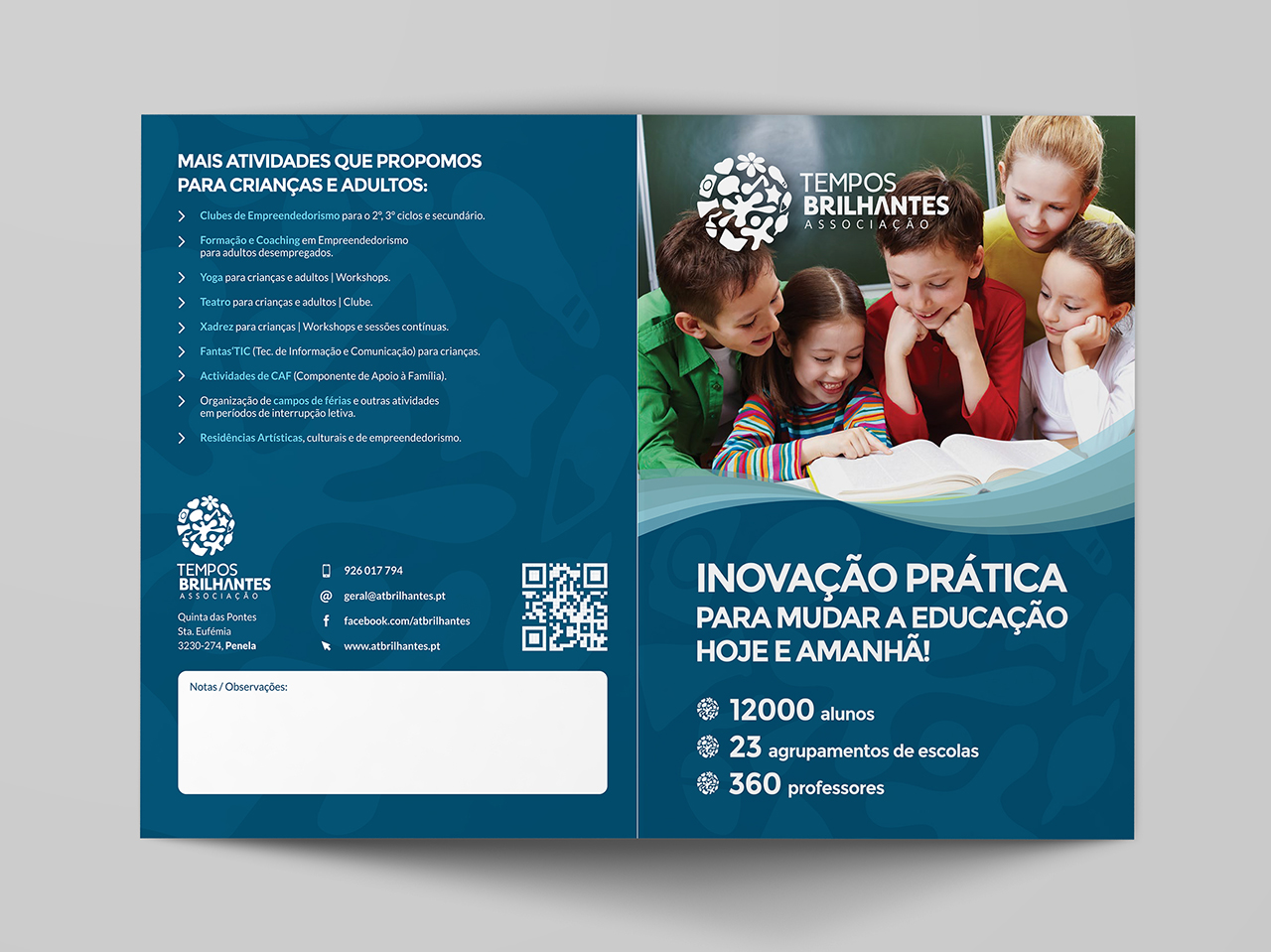 MAIS ATIVIDADES QUE PROPOMOS PARA CRIANÇAS E ADULTOS:

Clubes de Empreendedorismo para o 2º, 3º ciclos e secundário.

Formação e Coaching em Empreendedorismo para adultos desempregados.

Yoga para crianças e adultos | Workshops.

Teatro para crianças e adultos | Clube.

Xadrez para crianças | Workshops e sessões contínuas.

Fantas'TIC (Tec. de Informação e Comunicação) para crianças.

Actividades de CAF (Componente de Apoio à Família).

Organização de campos de férias e outras atividades em períodos de interrupção letiva.

Residências Artísticas, culturais e de empreendedorismo.

TEMPOS BRILHANTES ASSOCIAÇÃO

Quinta das Pontes
Sta. Eufémia
3230-274, Penela

926 017 794
geral@atbrilhantes.pt
facebook.com/atbrilhantes
www.atbrilhantes.pt

Notas / Observações:

TEMPOS BRILHANTES ASSOCIAÇÃO

INOVAÇÃO PRÁTICA PARA MUDAR A EDUCAÇÃO HOJE E AMANHÃ!

12000 alunos
23 agrupamentos de escolas
360 professores